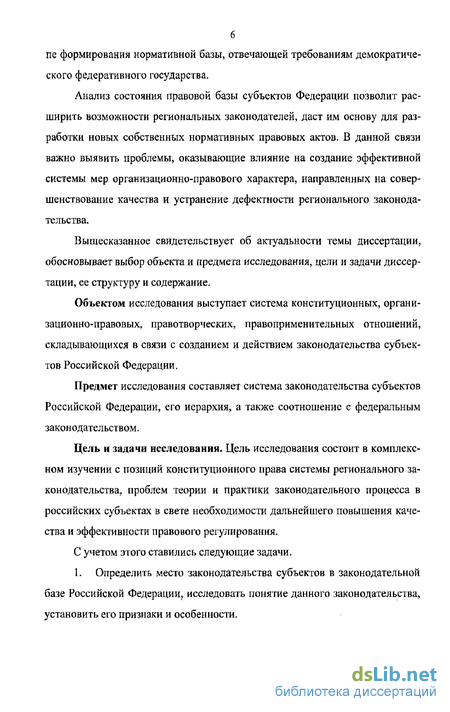 6

пе формирования нормативной базы, отвечающей требованиям демократического федеративного государства.

Анализ состояния правовой базы субъектов Федерации позволит расширить возможности региональных законодателей, даст им основу для разработки новых собственных нормативных правовых актов. В данной связи важно выявить проблемы, оказывающие влияние на создание эффективной системы мер организационно-правового характера, направленных на совершенствование качества и устранение дефектности регионального законодательства.

Вышесказанное свидетельствует об актуальности темы диссертации, обосновывает выбор объекта и предмета исследования, цели и задачи диссертации, ее структуру и содержание.

Объектом исследования выступает система конституционных, организационно-правовых, правотворческих, правоприменительных отношений, складывающихся в связи с созданием и действием законодательства субъектов Российской Федерации.

Предмет исследования составляет система законодательства субъектов Российской Федерации, его иерархия, а также соотношение с федеральным законодательством.

Цель и задачи исследования. Цель исследования состоит в комплексном изучении с позиций конституционного права системы регионального законодательства, проблем теории и практики законодательного процесса в российских субъектах в свете необходимости дальнейшего повышения качества и эффективности правового регулирования.

С учетом этого ставились следующие задачи.

1. Определить место законодательства субъектов в законодательной базе Российской Федерации, исследовать понятие данного законодательства, установить его признаки и особенности.

dsLib.net
библиотека диссертаций